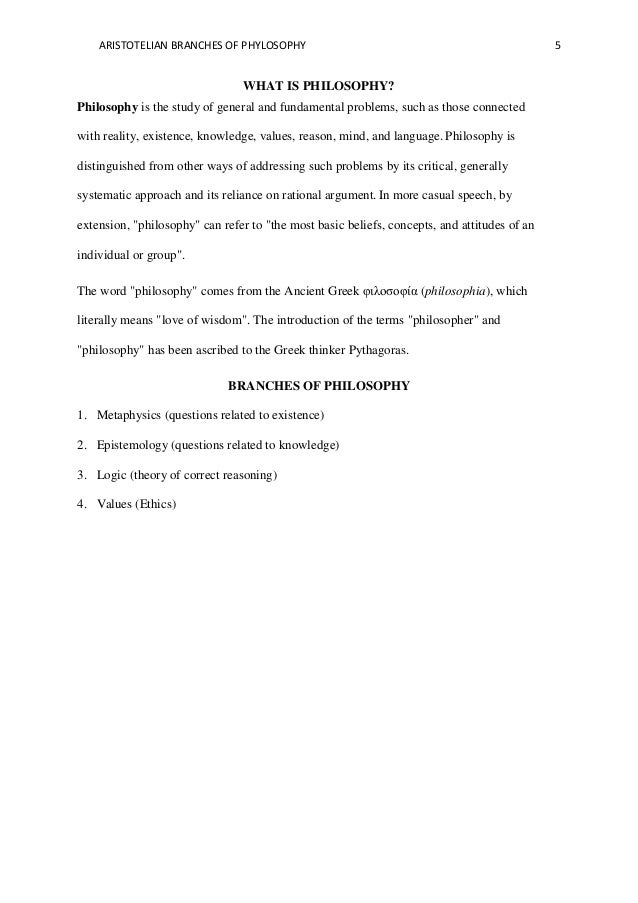 ARISTOTELIAN BRANCHES OF PHYLOSOPHY 5

WHAT IS PHILOSOPHY?

Philosophy is the study of general and fundamental problems, such as those connected with reality, existence, knowledge, values, reason, mind, and language. Philosophy is distinguished from other ways of addressing such problems by its critical, generally systematic approach and its reliance on rational argument. In more casual speech, by extension, "philosophy" can refer to "the most basic beliefs, concepts, and attitudes of an individual or group".

The word "philosophy" comes from the Ancient Greek φιλοσοφία (philosophia), which literally means "love of wisdom". The introduction of the terms "philosopher" and "philosophy" has been ascribed to the Greek thinker Pythagoras.

BRANCHES OF PHILOSOPHY

1. Metaphysics (questions related to existence)

2. Epistemology (questions related to knowledge)

3. Logic (theory of correct reasoning)

4. Values (Ethics)